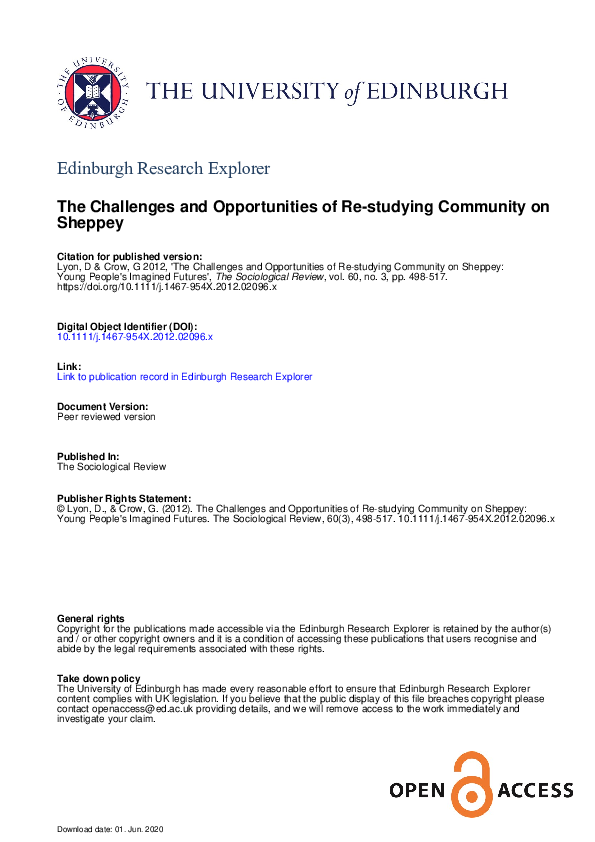 THE UNIVERSITY of EDINBURGH

Edinburgh Research Explorer

The Challenges and Opportunities of Re-studying Community on Sheppey

Citation for published version:
Lyon, D & Crow, G 2012, 'The Challenges and Opportunities of Re-studying Community on Sheppey: Young People's Imagined Futures', The Sociological Review, vol. 60, no. 3, pp. 498-517. https://doi.org/10.1111/j.1467-954X.2012.02096.x

Digital Object Identifier (DOI):
10.1111/j.1467-954X.2012.02096.x

Link:
Link to publication record in Edinburgh Research Explorer

Document Version:
Peer reviewed version

Published In:
The Sociological Review

Publisher Rights Statement:
© Lyon, D., & Crow, G. (2012). The Challenges and Opportunities of Re-studying Community on Sheppey: Young People's Imagined Futures. The Sociological Review, 60(3), 498-517. 10.1111/j.1467-954X.2012.02096.x

General rights
Copyright for the publications made accessible via the Edinburgh Research Explorer is retained by the author(s) and / or other copyright owners and it is a condition of accessing these publications that users recognise and abide by the legal requirements associated with these rights.

Take down policy
The University of Edinburgh has made every reasonable effort to ensure that Edinburgh Research Explorer content complies with UK legislation. If you believe that the public display of this file breaches copyright please contact openaccess@ed.ac.uk providing details, and we will remove access to the work immediately and investigate your claim.

OPEN ACCESS

Download date: 01. Jun. 2020